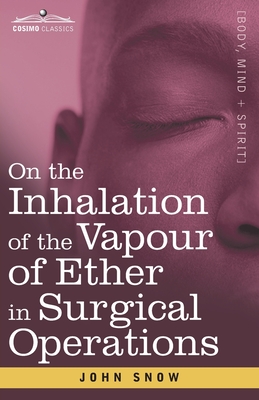 COSIMO CLASSICS

[BODY, MIND + SPIRIT]

On the Inhalation of the Vapour of Ether in Surgical Operations

JOHN SNOW